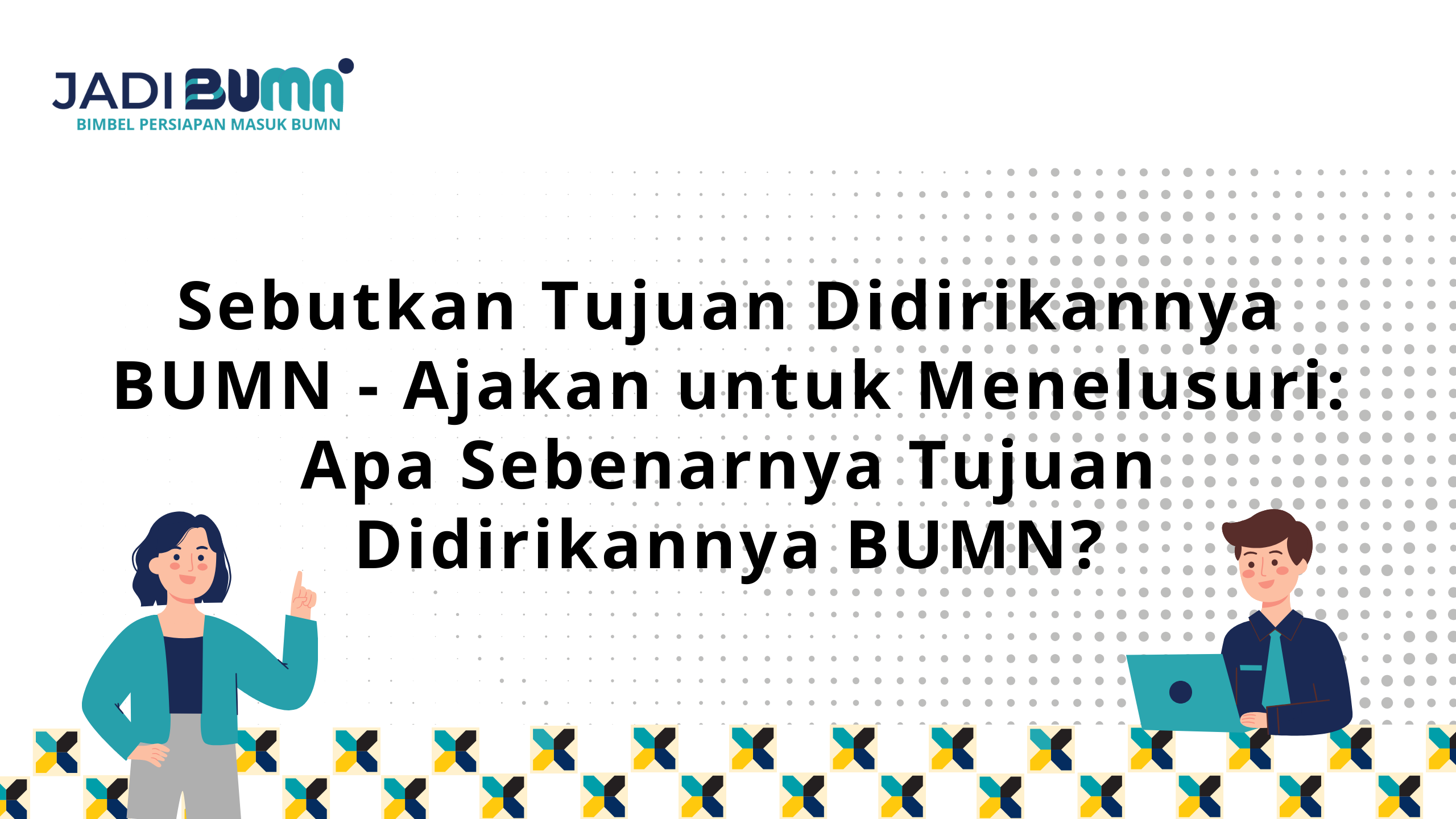 JADI BUMN
BIMBEL PERSIAPAN MASUK BUMN

Sebutkan Tujuan Didirikannya BUMN - Ajakan untuk Menelusuri: Apa Sebenarnya Tujuan Didirikannya BUMN?